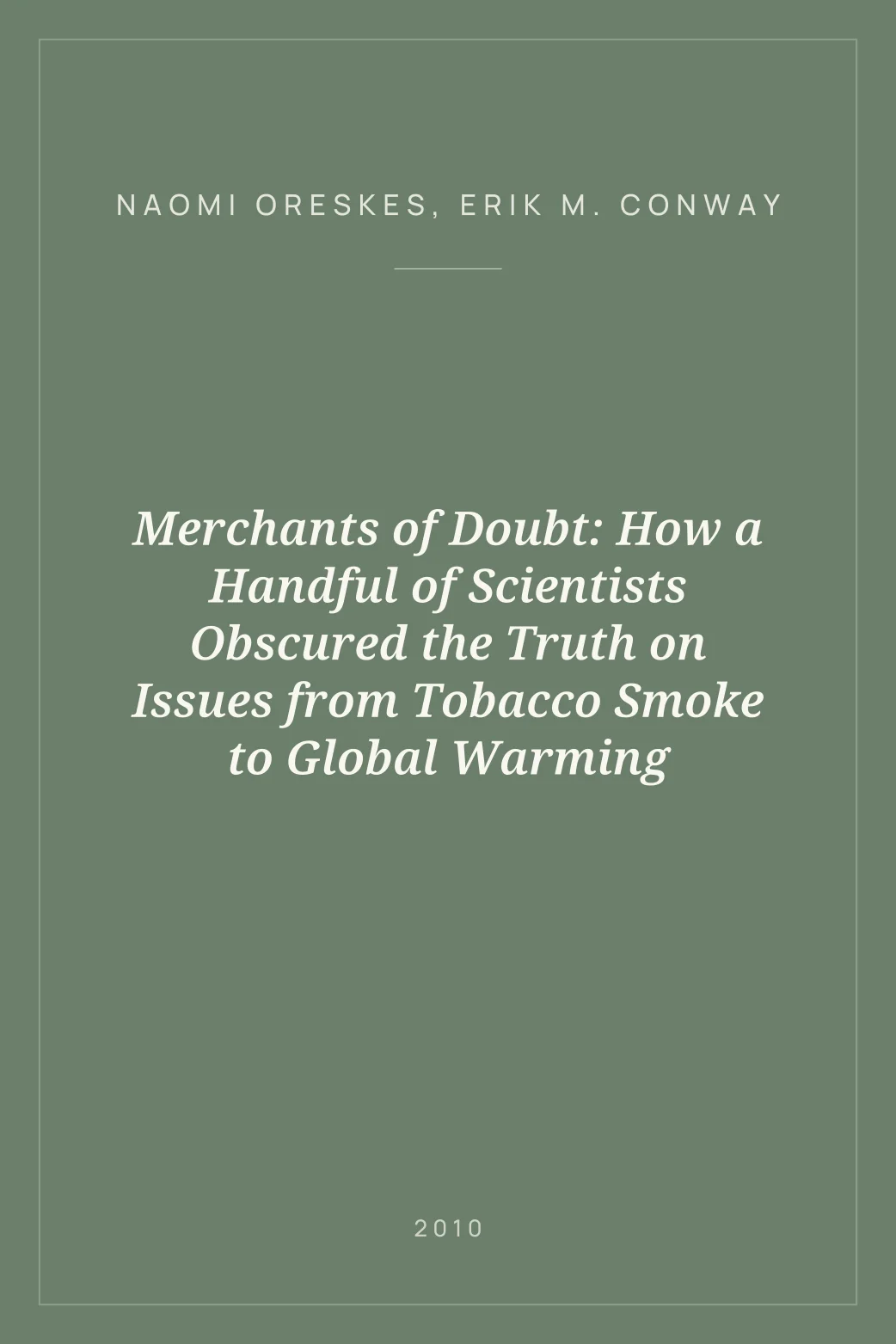 NAOMI ORESKES, ERIK M. CONWAY

Merchants of Doubt: How a Handful of Scientists Obscured the Truth on Issues from Tobacco Smoke to Global Warming

2010